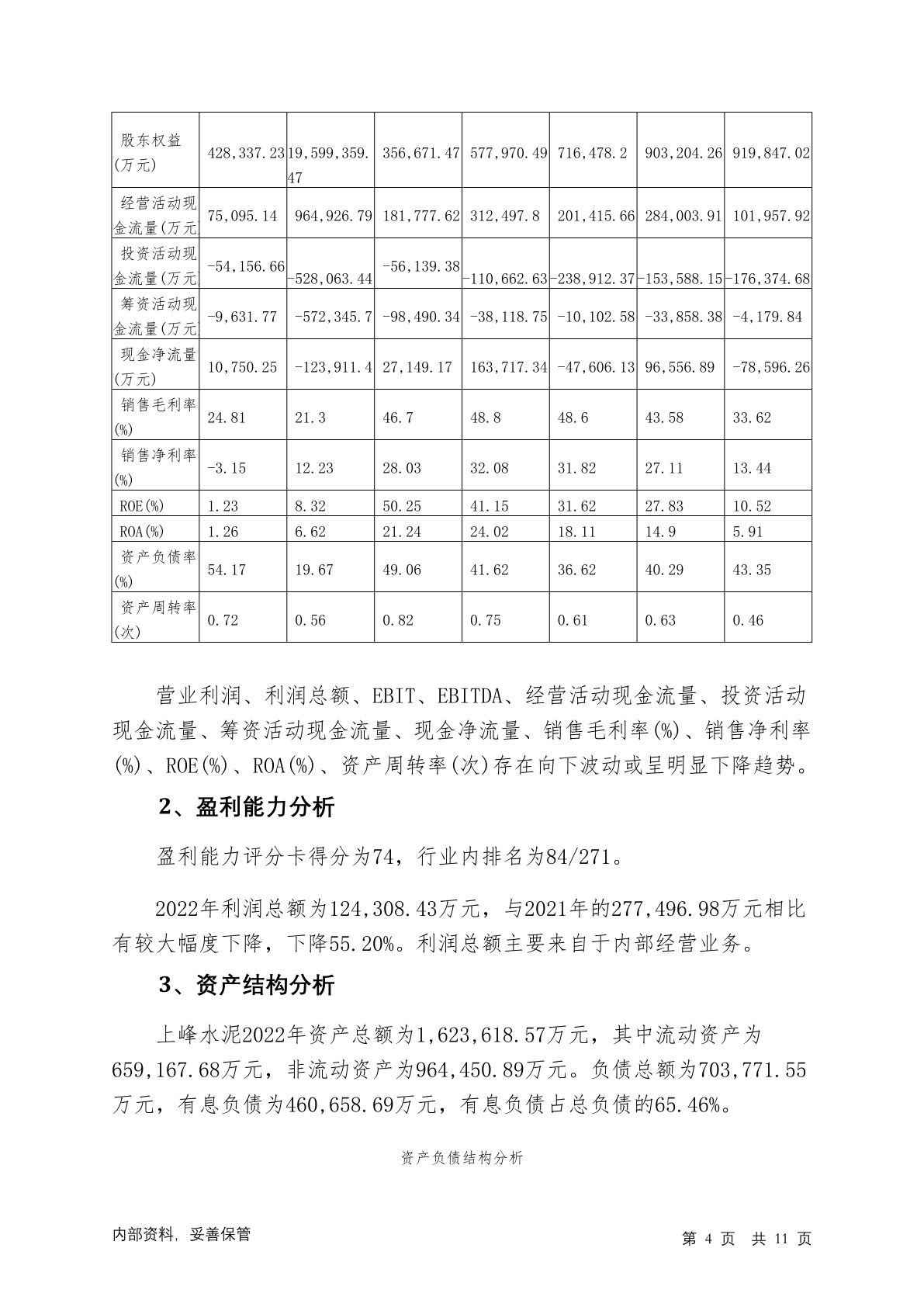 | 股东权益(万元) | 428,337.23 | 19,599,359.47 | 356,671.47 | 577,970.49 | 716,478.2 | 903,204.26 | 919,847.02 |
|---|---|---|---|---|---|---|---|
| 经营活动现金流量(万元 | 75,095.14 | 964,926.79 | 181,777.62 | 312,497.8 | 201,415.66 | 284,003.91 | 101,957.92 |
| 投资活动现金流量(万元 | -54,156.66 | -528,063.44 | -56,139.38 | -110,662.63 | -238,912.37 | -153,588.15 | -176,374.68 |
| 筹资活动现金流量(万元 | -9,631.77 | -572,345.7 | -98,490.34 | -38,118.75 | -10,102.58 | -33,858.38 | -4,179.84 |
| 现金净流量(万元) | 10,750.25 | -123,911.4 | 27,149.17 | 163,717.34 | -47,606.13 | 96,556.89 | -78,596.26 |
| 销售毛利率(%) | 24.81 | 21.3 | 46.7 | 48.8 | 48.6 | 43.58 | 33.62 |
| 销售净利率(%) | -3.15 | 12.23 | 28.03 | 32.08 | 31.82 | 27.11 | 13.44 |
| ROE(%) | 1.23 | 8.32 | 50.25 | 41.15 | 31.62 | 27.83 | 10.52 |
| ROA(%) | 1.26 | 6.62 | 21.24 | 24.02 | 18.11 | 14.9 | 5.91 |
| 资产负债率(%) | 54.17 | 19.67 | 49.06 | 41.62 | 36.62 | 40.29 | 43.35 |
| 资产周转率(次) | 0.72 | 0.56 | 0.82 | 0.75 | 0.61 | 0.63 | 0.46 |

营业利润、利润总额、EBIT、EBITDA、经营活动现金流量、投资活动现金流量、筹资活动现金流量、现金净流量、销售毛利率(%)、销售净利率(%)、ROE(%)、ROA(%)、资产周转率(次)存在向下波动或呈明显下降趋势。

2、盈利能力分析

盈利能力评分卡得分为74，行业内排名为84/271。

2022年利润总额为124,308.43万元，与2021年的277,496.98万元相比有较大幅度下降，下降55.20%。利润总额主要来自于内部经营业务。

3、资产结构分析

上峰水泥2022年资产总额为1,623,618.57万元，其中流动资产为659,167.68万元，非流动资产为964,450.89万元。负债总额为703,771.55万元，有息负债为460,658.69万元，有息负债占总负债的65.46%。

资产负债结构分析

内部资料，妥善保管

第 4 页 共 11 页